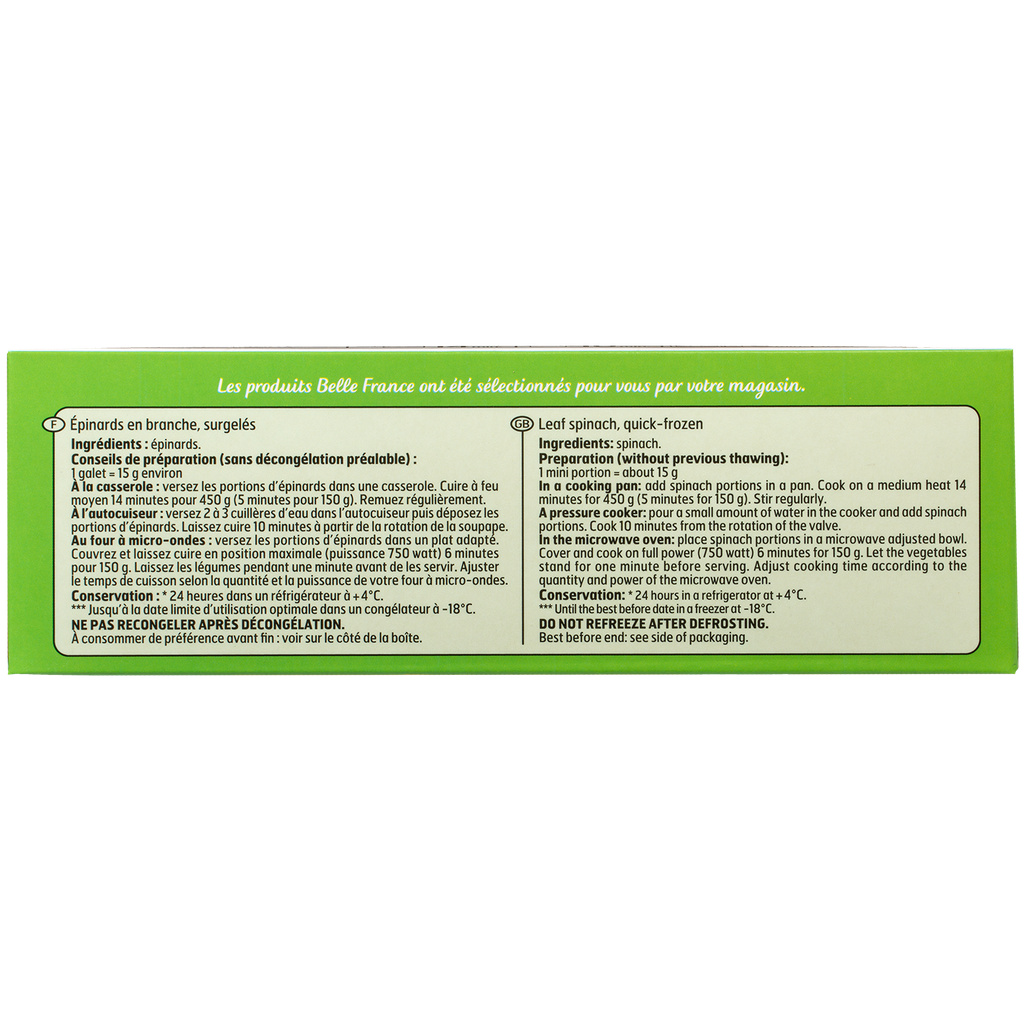 Les produits Belle France ont été sélectionnés pour vous par votre magasin.

F Épinards en branche, surgelés
Ingrédients : épinards.
Conseils de préparation (sans décongélation préalable) :
1 galet = 15 g environ
À la casserole : versez les portions d'épinards dans une casserole. Cuire à feu moyen 14 minutes pour 450 g (5 minutes pour 150 g). Remuez régulièrement.
À l'autocuiseur : versez 2 à 3 cuillères d'eau dans l'autocuiseur puis déposez les portions d'épinards. Laissez cuire 10 minutes à partir de la rotation de la soupape.
Au four à micro-ondes : versez les portions d'épinards dans un plat adapté. Couvrez et laissez cuire en position maximale (puissance 750 watt) 6 minutes pour 150 g. Laissez les légumes pendant une minute avant de les servir. Ajuster le temps de cuisson selon la quantité et la puissance de votre four à micro-ondes.
Conservation : * 24 heures dans un réfrigérateur à +4°C.
*** Jusqu'à la date limite d'utilisation optimale dans un congélateur à -18°C.
NE PAS RECONGELER APRÈS DÉCONGÉLATION.
À consommer de préférence avant fin : voir sur le côté de la boîte.

GB Leaf spinach, quick-frozen
Ingredients: spinach.
Preparation (without previous thawing):
1 mini portion = about 15 g
In a cooking pan: add spinach portions in a pan. Cook on a medium heat 14 minutes for 450 g (5 minutes for 150 g). Stir regularly.
A pressure cooker: pour a small amount of water in the cooker and add spinach portions. Cook 10 minutes from the rotation of the valve.
In the microwave oven: place spinach portions in a microwave adjusted bowl. Cover and cook on full power (750 watt) 6 minutes for 150 g. Let the vegetables stand for one minute before serving. Adjust cooking time according to the quantity and power of the microwave oven.
Conservation: * 24 hours in a refrigerator at +4°C.
*** Until the best before date in a freezer at -18°C.
DO NOT REFREEZE AFTER DEFROSTING.
Best before end: see side of packaging.